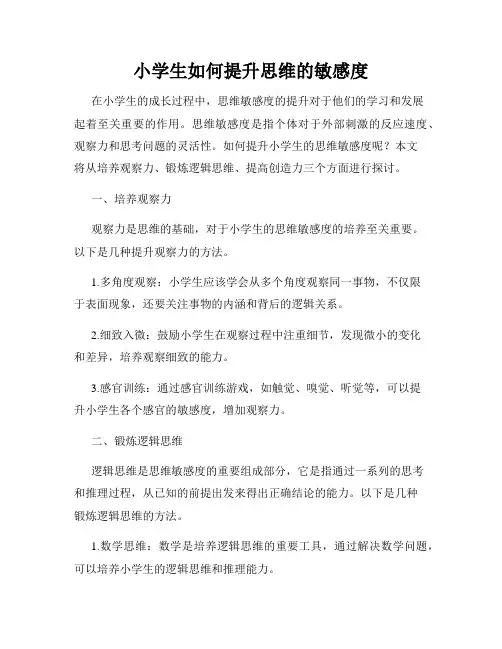 小学生如何提升思维的敏感度

在小学生的成长过程中，思维敏感度的提升对于他们的学习和发展起着至关重要的作用。思维敏感度是指个体对于外部刺激的反应速度、观察力和思考问题的灵活性。如何提升小学生的思维敏感度呢？本文将从培养观察力、锻炼逻辑思维、提高创造力三个方面进行探讨。

一、培养观察力

观察力是思维的基础，对于小学生的思维敏感度的培养至关重要。以下是几种提升观察力的方法。

1.多角度观察：小学生应该学会从多个角度观察同一事物，不仅限于表面现象，还要关注事物的内涵和背后的逻辑关系。

2.细致入微：鼓励小学生在观察过程中注重细节，发现微小的变化和差异，培养观察细致的能力。

3.感官训练：通过感官训练游戏，如触觉、嗅觉、听觉等，可以提升小学生各个感官的敏感度，增加观察力。

二、锻炼逻辑思维

逻辑思维是思维敏感度的重要组成部分，它是指通过一系列的思考和推理过程，从已知的前提出发来得出正确结论的能力。以下是几种锻炼逻辑思维的方法。

1.数学思维：数学是培养逻辑思维的重要工具，通过解决数学问题，可以培养小学生的逻辑思维和推理能力。